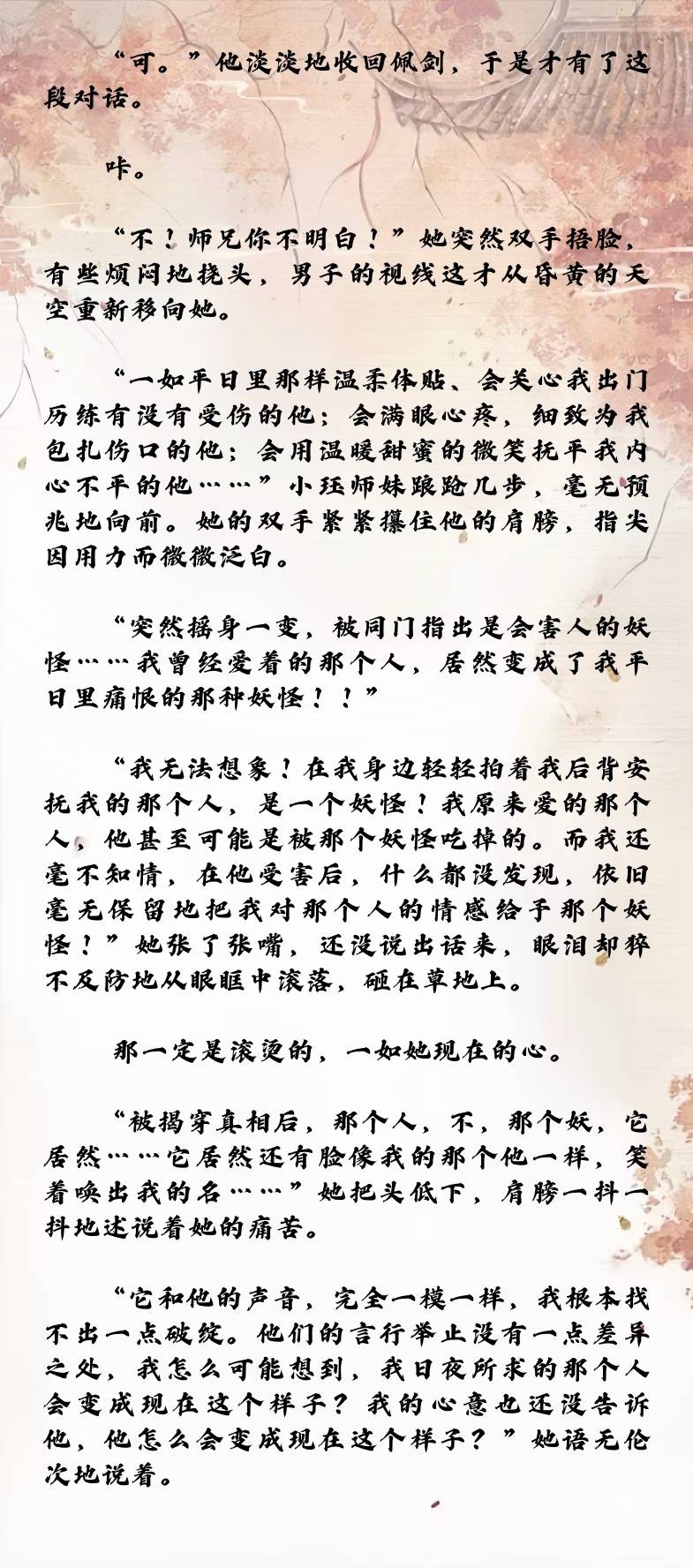 “可。”他淡淡地收回佩剑，于是才有了这段对话。

咔。

“不！师兄你不明白！”她突然双手捂脸，有些烦闷地挠头，男子的视线这才从昏黄的天空重新移向她。

“一如平日里那样温柔体贴、会关心我出门历练有没有受伤的他；会满眼心疼，细致为我包扎伤口的他；会用温暖甜蜜的微笑抚平我内心不平的他……”小珏师妹踉跄几步，毫无预兆地向前。她的双手紧紧攥住他的肩膀，指尖因用力而微微泛白。

“突然摇身一变，被同门指出是会害人的妖怪……我曾经爱着的那个人，居然变成了我平日里痛恨的那种妖怪！！”

“我无法想象！在我身边轻轻拍着我后背安抚我的那个人，是一个妖怪！我原来爱的那个人，他甚至可能是被那个妖怪吃掉的。而我还毫不知情，在他受害后，什么都没发现，依旧毫无保留地把我对那个人的情感给予那个妖怪！”她张了张嘴，还没说出话来，眼泪却猝不及防地从眼眶中滚落，砸在草地上。

那一定是滚烫的，一如她现在的心。

“被揭穿真相后，那个人，不，那个妖，它居然……它居然还有脸像我的那个他一样，笑着唤出我的名……”她把头低下，肩膀一抖一抖地述说着她的痛苦。

“它和他的声音，完全一模一样，我根本找不出一点破绽。他们的言行举止没有一点差异之处，我怎么可能想到，我日夜所求的那个人会变成现在这个样子？我的心意也还没告诉他，他怎么会变成现在这个样子？”她语无伦次地说着。